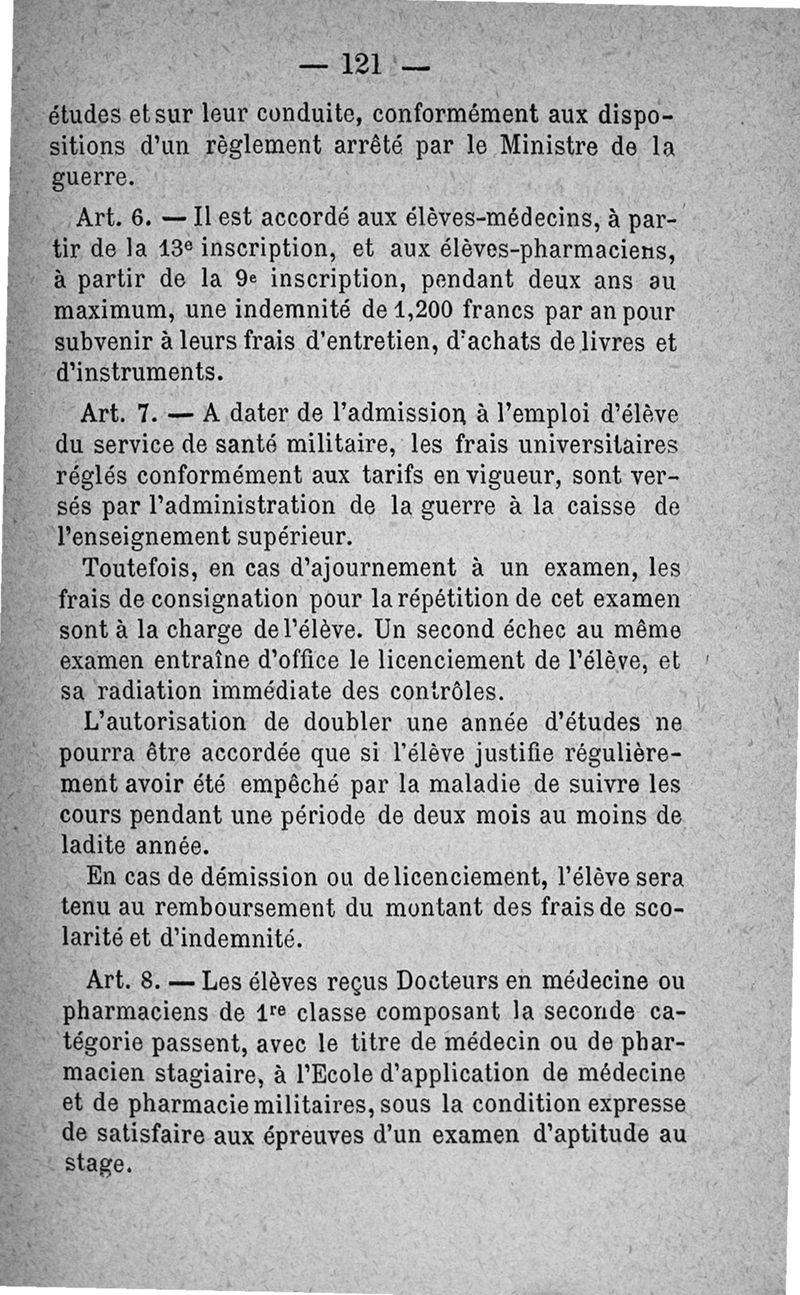 — 121 —

études et sur leur conduite, conformément aux dispositions d'un règlement arrêté par le Ministre de la guerre.

Art. 6. — Il est accordé aux élèves-médecins, à partir de la 13e inscription, et aux élèves-pharmaciens, à partir de la 9e inscription, pendant deux ans au maximum, une indemnité de 1,200 francs par an pour subvenir à leurs frais d'entretien, d'achats de livres et d'instruments.

Art. 7. — A dater de l'admission à l'emploi d'élève du service de santé militaire, les frais universitaires réglés conformément aux tarifs en vigueur, sont versés par l'administration de la guerre à la caisse de l'enseignement supérieur.

Toutefois, en cas d'ajournement à un examen, les frais de consignation pour la répétition de cet examen sont à la charge de l'élève. Un second échec au même examen entraîne d'office le licenciement de l'élève, et sa radiation immédiate des contrôles.

L'autorisation de doubler une année d'études ne pourra être accordée que si l'élève justifie régulièrement avoir été empêché par la maladie de suivre les cours pendant une période de deux mois au moins de ladite année.

En cas de démission ou de licenciement, l'élève sera tenu au remboursement du montant des frais de scolarité et d'indemnité.

Art. 8. — Les élèves reçus Docteurs en médecine ou pharmaciens de 1re classe composant la seconde catégorie passent, avec le titre de médecin ou de pharmacien stagiaire, à l'Ecole d'application de médecine et de pharmacie militaires, sous la condition expresse de satisfaire aux épreuves d'un examen d'aptitude au stage.